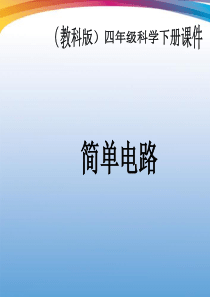 （教科版）四年级科学下册课件

简单电路